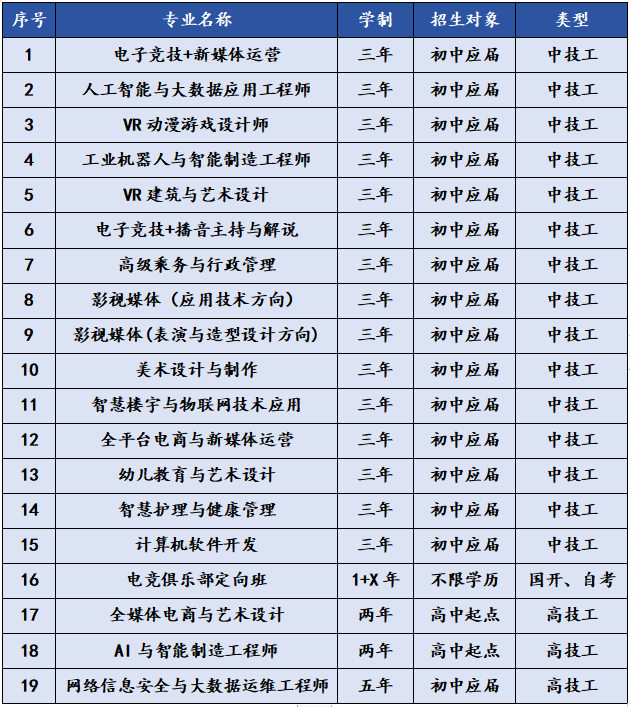 | 序号 | 专业名称 | 学制 | 招生对象 | 类型 |
|---|---|---|---|---|
| 1 | 电子竞技+新媒体运营 | 三年 | 初中应届 | 中技工 |
| 2 | 人工智能与大数据应用工程师 | 三年 | 初中应届 | 中技工 |
| 3 | VR 动漫游戏设计师 | 三年 | 初中应届 | 中技工 |
| 4 | 工业机器人与智能制造工程师 | 三年 | 初中应届 | 中技工 |
| 5 | VR 建筑与艺术设计 | 三年 | 初中应届 | 中技工 |
| 6 | 电子竞技+播音主持与解说 | 三年 | 初中应届 | 中技工 |
| 7 | 高级乘务与行政管理 | 三年 | 初中应届 | 中技工 |
| 8 | 影视媒体（应用技术方向） | 三年 | 初中应届 | 中技工 |
| 9 | 影视媒体(表演与造型设计方向) | 三年 | 初中应届 | 中技工 |
| 10 | 美术设计与制作 | 三年 | 初中应届 | 中技工 |
| 11 | 智慧楼宇与物联网技术应用 | 三年 | 初中应届 | 中技工 |
| 12 | 全平台电商与新媒体运营 | 三年 | 初中应届 | 中技工 |
| 13 | 幼儿教育与艺术设计 | 三年 | 初中应届 | 中技工 |
| 14 | 智慧护理与健康管理 | 三年 | 初中应届 | 中技工 |
| 15 | 计算机软件开发 | 三年 | 初中应届 | 中技工 |
| 16 | 电竞俱乐部定向班 | 1+X 年 | 不限学历 | 国开、自考 |
| 17 | 全媒体电商与艺术设计 | 两年 | 高中起点 | 高技工 |
| 18 | AI 与智能制造工程师 | 两年 | 高中起点 | 高技工 |
| 19 | 网络信息安全与大数据运维工程师 | 五年 | 初中应届 | 高技工 |